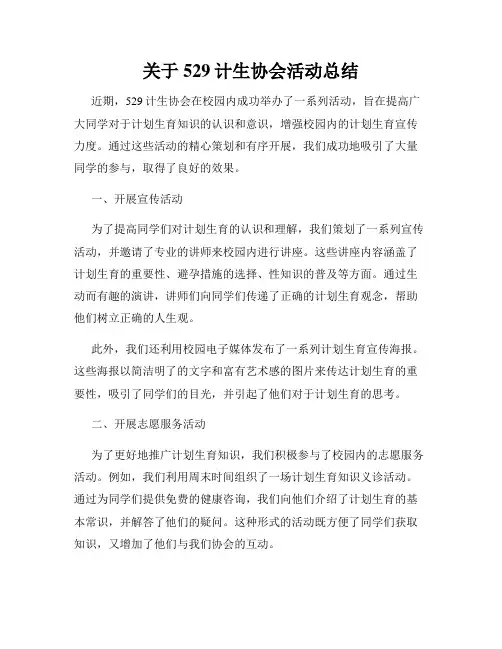 关于 529 计生协会活动总结

近期，529 计生协会在校园内成功举办了一系列活动，旨在提高广大同学对于计划生育知识的认识和意识，增强校园内的计划生育宣传力度。通过这些活动的精心策划和有序开展，我们成功地吸引了大量同学的参与，取得了良好的效果。

一、开展宣传活动

为了提高同学们对计划生育的认识和理解，我们策划了一系列宣传活动，并邀请了专业的讲师来校园内进行讲座。这些讲座内容涵盖了计划生育的重要性、避孕措施的选择、性知识的普及等方面。通过生动而有趣的演讲，讲师们向同学们传递了正确的计划生育观念，帮助他们树立正确的人生观。

此外，我们还利用校园电子媒体发布了一系列计划生育宣传海报。这些海报以简洁明了的文字和富有艺术感的图片来传达计划生育的重要性，吸引了同学们的目光，并引起了他们对于计划生育的思考。

二、开展志愿服务活动

为了更好地推广计划生育知识，我们积极参与了校园内的志愿服务活动。例如，我们利用周末时间组织了一场计划生育知识义诊活动。通过为同学们提供免费的健康咨询，我们向他们介绍了计划生育的基本常识，并解答了他们的疑问。这种形式的活动既方便了同学们获取知识，又增加了他们与我们协会的互动。